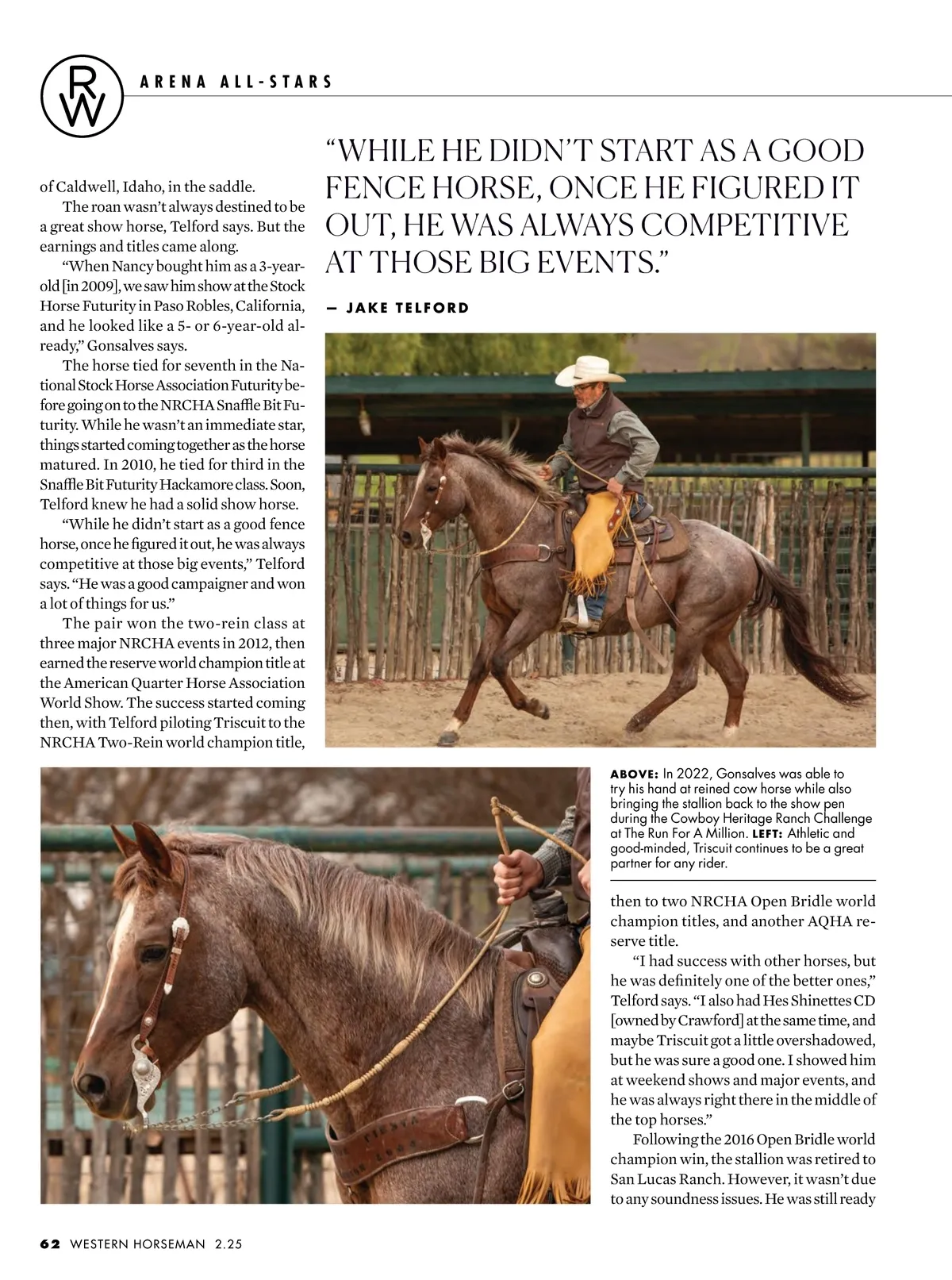 RW

ARENA ALL-STARS

of Caldwell, Idaho, in the saddle.

The roan wasn't always destined to be a great show horse, Telford says. But the earnings and titles came along.

"When Nancy bought him as a 3-year-old [in 2009], we saw him show at the Stock Horse Futurity in Paso Robles, California, and he looked like a 5- or 6-year-old already," Gonsalves says.

The horse tied for seventh in the National Stock Horse Association Futurity before going on to the NRCHA Snaffle Bit Futurity. While he wasn't an immediate star, things started coming together as the horse matured. In 2010, he tied for third in the Snaffle Bit Futurity Hackamore class. Soon, Telford knew he had a solid show horse.

"While he didn't start as a good fence horse, once he figured it out, he was always competitive at those big events," Telford says. "He was a good campaigner and won a lot of things for us."

The pair won the two-rein class at three major NRCHA events in 2012, then earned the reserve world champion title at the American Quarter Horse Association World Show. The success started coming then, with Telford piloting Triscuit to the NRCHA Two-Rein world champion title,

"WHILE HE DIDN'T START AS A GOOD FENCE HORSE, ONCE HE FIGURED IT OUT, HE WAS ALWAYS COMPETITIVE AT THOSE BIG EVENTS."

— JAKE TELFORD

ABOVE: In 2022, Gonsalves was able to try his hand at reined cow horse while also bringing the stallion back to the show pen during the Cowboy Heritage Ranch Challenge at The Run For A Million. LEFT: Athletic and good-minded, Triscuit continues to be a great partner for any rider.

then to two NRCHA Open Bridle world champion titles, and another AQHA reserve title.

"I had success with other horses, but he was definitely one of the better ones," Telford says. "I also had Hes Shinettes CD [owned by Crawford] at the same time, and maybe Triscuit got a little overshadowed, but he was sure a good one. I showed him at weekend shows and major events, and he was always right there in the middle of the top horses."

Following the 2016 Open Bridle world champion win, the stallion was retired to San Lucas Ranch. However, it wasn't due to any soundness issues. He was still ready

62 WESTERN HORSEMAN 2.25